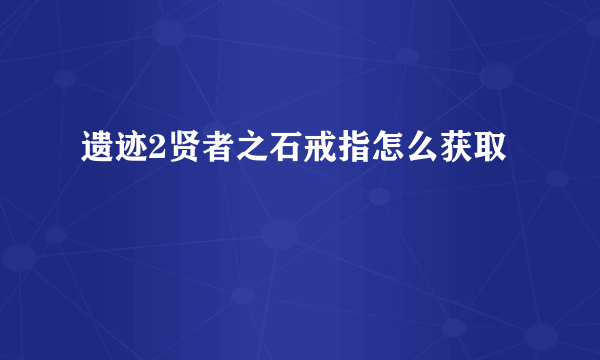 遗迹2贤者之石戒指怎么获取